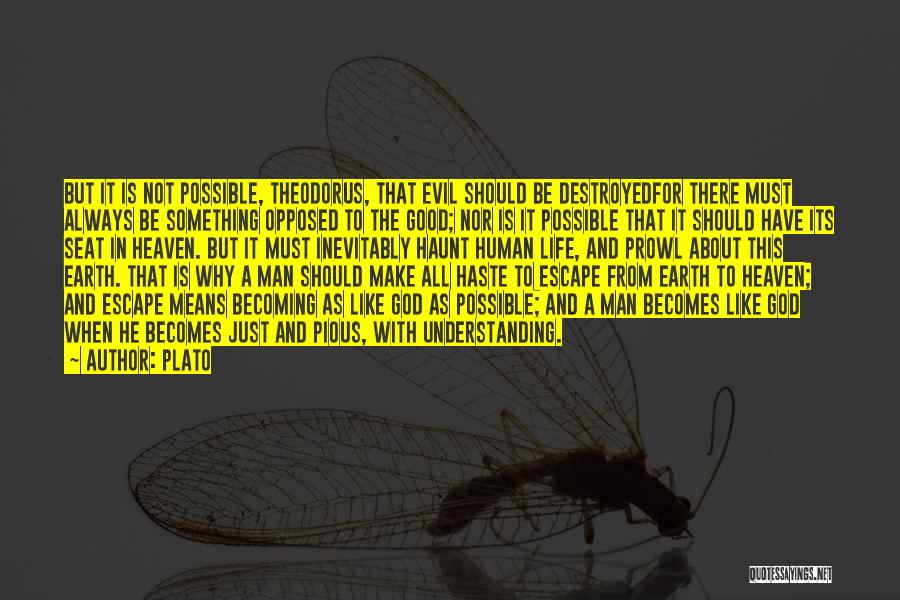 BUT IT IS NOT POSSIBLE, THEODORUS, THAT EVIL SHOULD BE DESTROYEDFOR THERE MUST ALWAYS BE SOMETHING OPPOSED TO THE GOOD; NOR IS IT POSSIBLE THAT IT SHOULD HAVE ITS SEAT IN HEAVEN. BUT IT MUST INEVITABLY HAUNT HUMAN LIFE, AND PROWL ABOUT THIS EARTH. THAT IS WHY A MAN SHOULD MAKE ALL HASTE TO ESCAPE FROM EARTH TO HEAVEN; AND ESCAPE MEANS BECOMING AS LIKE GOD AS POSSIBLE; AND A MAN BECOMES LIKE GOD WHEN HE BECOMES JUST AND PIOUS, WITH UNDERSTANDING.

— AUTHOR: PLATO

QUOTESSAYINGS.NET